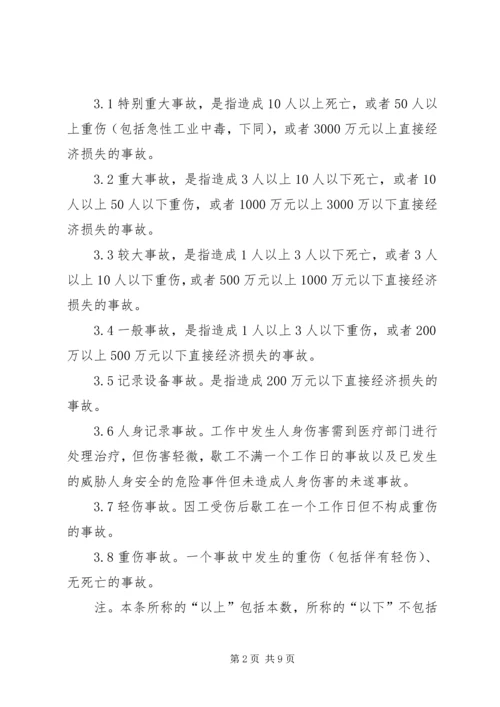 3.1 特别重大事故，是指造成 10 人以上死亡，或者 50 人以上重伤（包括急性工业中毒，下同），或者 3000 万元以上直接经济损失的事故。

3.2 重大事故，是指造成 3 人以上 10 人以下死亡，或者 10 人以上 50 人以下重伤，或者 1000 万元以上 3000 万以下直接经济损失的事故。

3.3 较大事故，是指造成 1 人以上 3 人以下死亡，或者 3 人以上 10 人以下重伤，或者 500 万元以上 1000 万元以下直接经济损失的事故。

3.4 一般事故，是指造成 1 人以上 3 人以下重伤，或者 200 万以上 500 万元以下直接经济损失的事故。

3.5 记录设备事故。是指造成 200 万元以下直接经济损失的事故。

3.6 人身记录事故。工作中发生人身伤害需到医疗部门进行处理治疗，但伤害轻微，歇工不满一个工作日的事故以及已发生的威胁人身安全的危险事件但未造成人身伤害的未遂事故。

3.7 轻伤事故。因工受伤后歇工在一个工作日但不构成重伤的事故。

3.8 重伤事故。一个事故中发生的重伤（包括伴有轻伤）、无死亡的事故。

注。本条所称的“以上”包括本数，所称的“以下”不包括

第 2 页 共 9 页